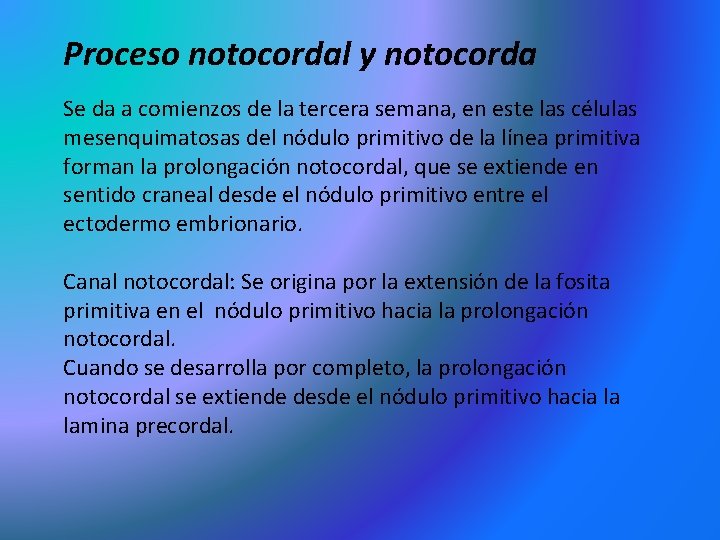 Proceso notocordal y notocorda

Se da a comienzos de la tercera semana, en este las células mesenquimatosas del nódulo primitivo de la línea primitiva forman la prolongación notocordal, que se extiende en sentido craneal desde el nódulo primitivo entre el ectodermo embrionario.

Canal notocordal: Se origina por la extensión de la fosita primitiva en el nódulo primitivo hacia la prolongación notocordal.
Cuando se desarrolla por completo, la prolongación notocordal se extiende desde el nódulo primitivo hacia la lamina precordal.